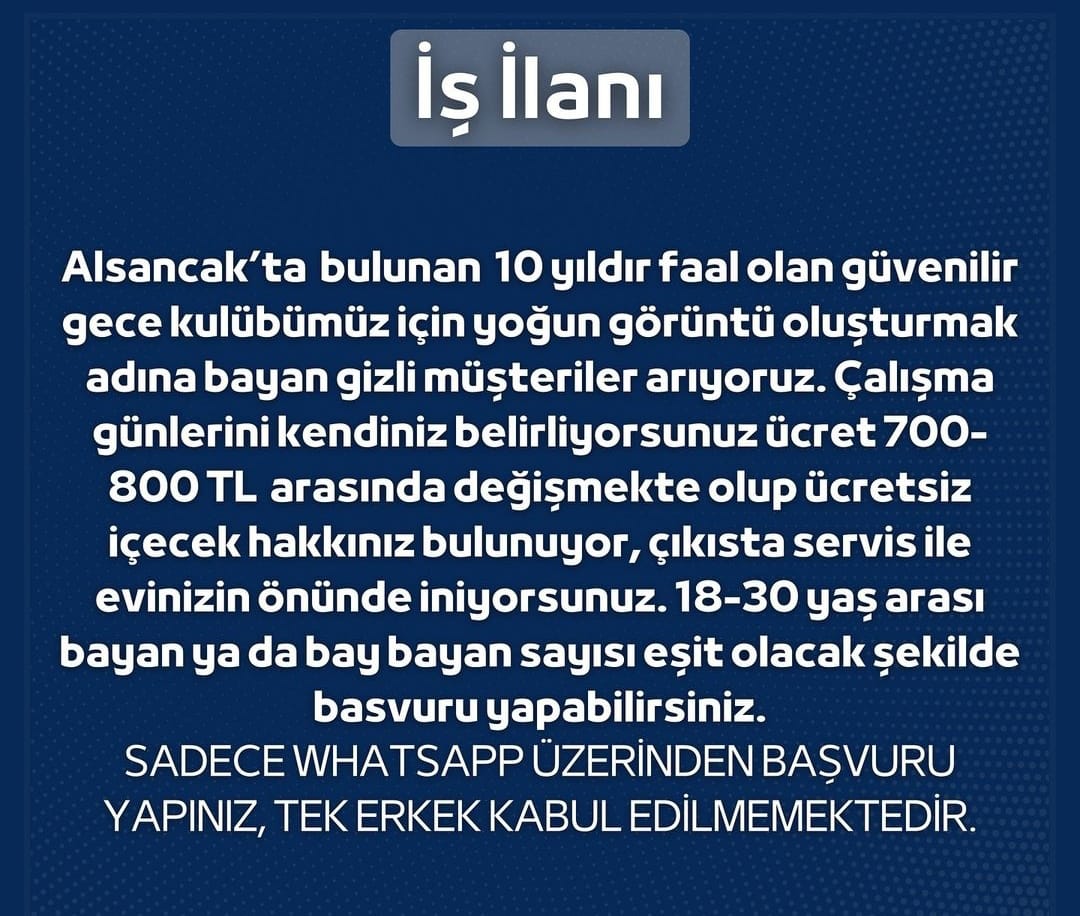 İş İlanı

Alsancak'ta bulunan 10 yıldır faal olan güvenilir gece kulübümüz için yoğun görüntü oluşturmak adına bayan gizli müşteriler arıyoruz. Çalışma günlerini kendiniz belirliyorsunuz ücret 700-800 TL arasında değişmekte olup ücretsiz içecek hakkınız bulunuyor, çıkısta servis ile evinizin önünde iniyorsunuz. 18-30 yaş arası bayan ya da bay bayan sayısı eşit olacak şekilde basvuru yapabilirsiniz.
SADECE WHATSAPP ÜZERİNDEN BAŞVURU YAPINIZ, TEK ERKEK KABUL EDİLMEMEKTEDİR.